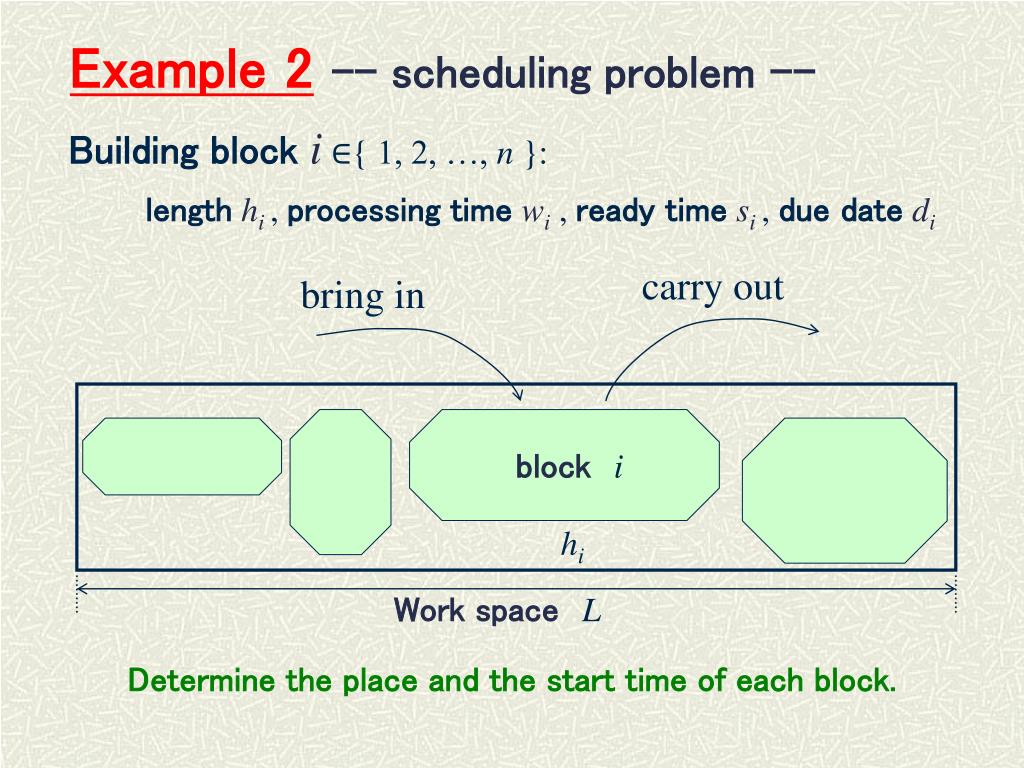 Example 2 -- scheduling problem --

Building block $i \in \{ 1, 2, \ldots, n \}$:

length $h_i$ , processing time $w_i$ , ready time $s_i$ , due date $d_i$

bring in

carry out

block $i$

$h_i$

Work space $L$

Determine the place and the start time of each block.